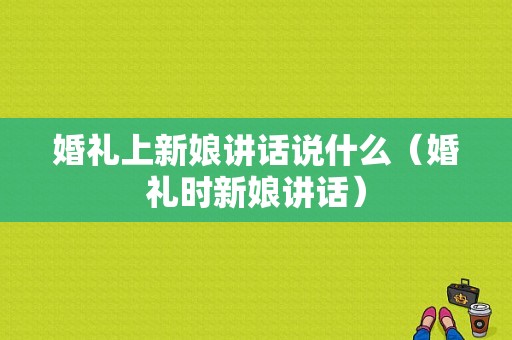 婚礼上新娘讲话说什么（婚礼时新娘讲话）